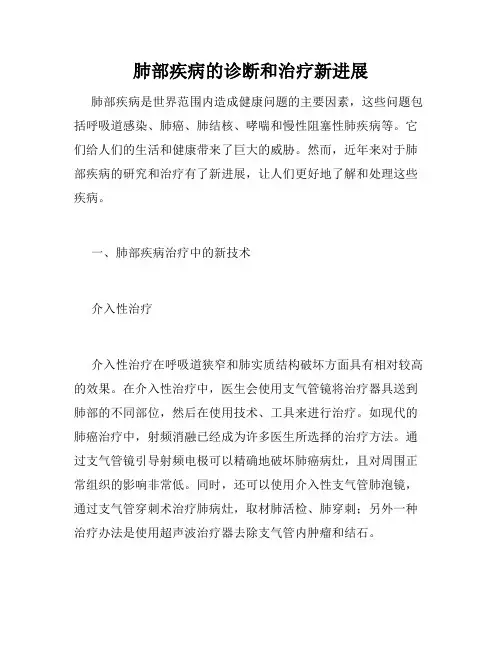 肺部疾病的诊断和治疗新进展

肺部疾病是世界范围内造成健康问题的主要因素，这些问题包括呼吸道感染、肺癌、肺结核、哮喘和慢性阻塞性肺疾病等。它们给人们的生活和健康带来了巨大的威胁。然而，近年来对于肺部疾病的研究和治疗有了新进展，让人们更好地了解和处理这些疾病。

一、肺部疾病治疗中的新技术

介入性治疗

介入性治疗在呼吸道狭窄和肺实质结构破坏方面具有相对较高的效果。在介入性治疗中，医生会使用支气管镜将治疗器具送到肺部的不同部位，然后在使用技术、工具来进行治疗。如现代的肺癌治疗中，射频消融已经成为许多医生所选择的治疗方法。通过支气管镜引导射频电极可以精确地破坏肺癌病灶，且对周围正常组织的影响非常低。同时，还可以使用介入性支气管肺泡镜，通过支气管穿刺术治疗肺病灶，取材肺活检、肺穿刺；另外一种治疗办法是使用超声波治疗器去除支气管内肿瘤和结石。